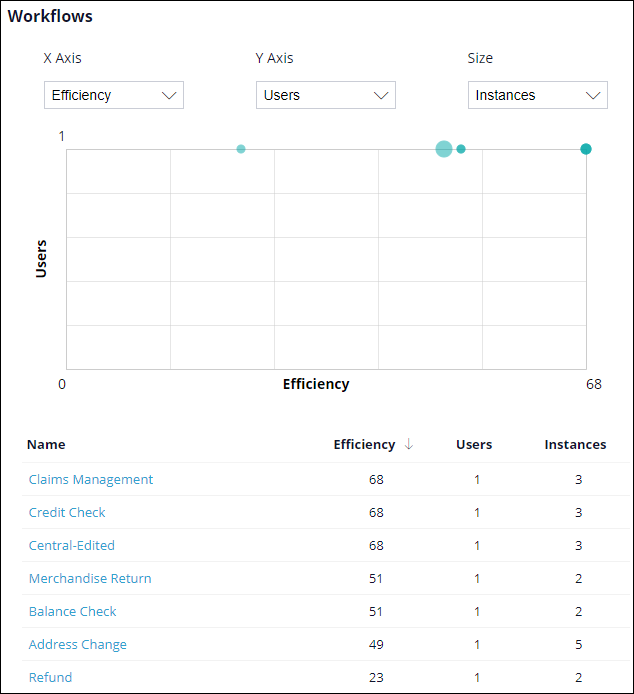 Workflows

X Axis
Efficiency

Y Axis
Users

Size
Instances

1

Users

0
Efficiency
68

| Name | Efficiency ↓ | Users | Instances |
|---|---|---|---|
| Claims Management | 68 | 1 | 3 |
| Credit Check | 68 | 1 | 3 |
| Central-Edited | 68 | 1 | 3 |
| Merchandise Return | 51 | 1 | 2 |
| Balance Check | 51 | 1 | 2 |
| Address Change | 49 | 1 | 5 |
| Refund | 23 | 1 | 2 |